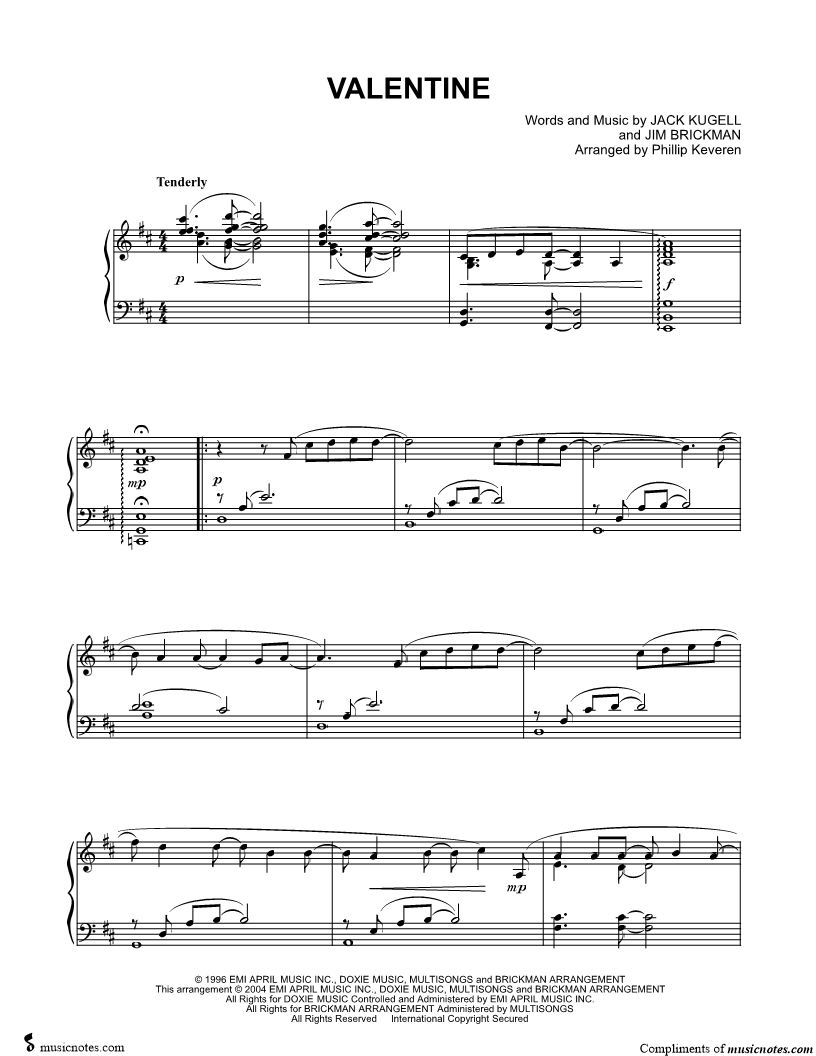 VALENTINE

Words and Music by JACK KUGELL
and JIM BRICKMAN
Arranged by Phillip Keveren

Tenderly

p

f

mp

p

mp

© 1996 EMI APRIL MUSIC INC., DOXIE MUSIC, MULTISONGS and BRICKMAN ARRANGEMENT
This arrangement © 2004 EMI APRIL MUSIC INC., DOXIE MUSIC, MULTISONGS and BRICKMAN ARRANGEMENT
All Rights for DOXIE MUSIC Controlled and Administered by EMI APRIL MUSIC INC.
All Rights for BRICKMAN ARRANGEMENT Administered by MULTISONGS
All Rights Reserved International Copyright Secured

musicnotes.com

Compliments of musicnotes.com